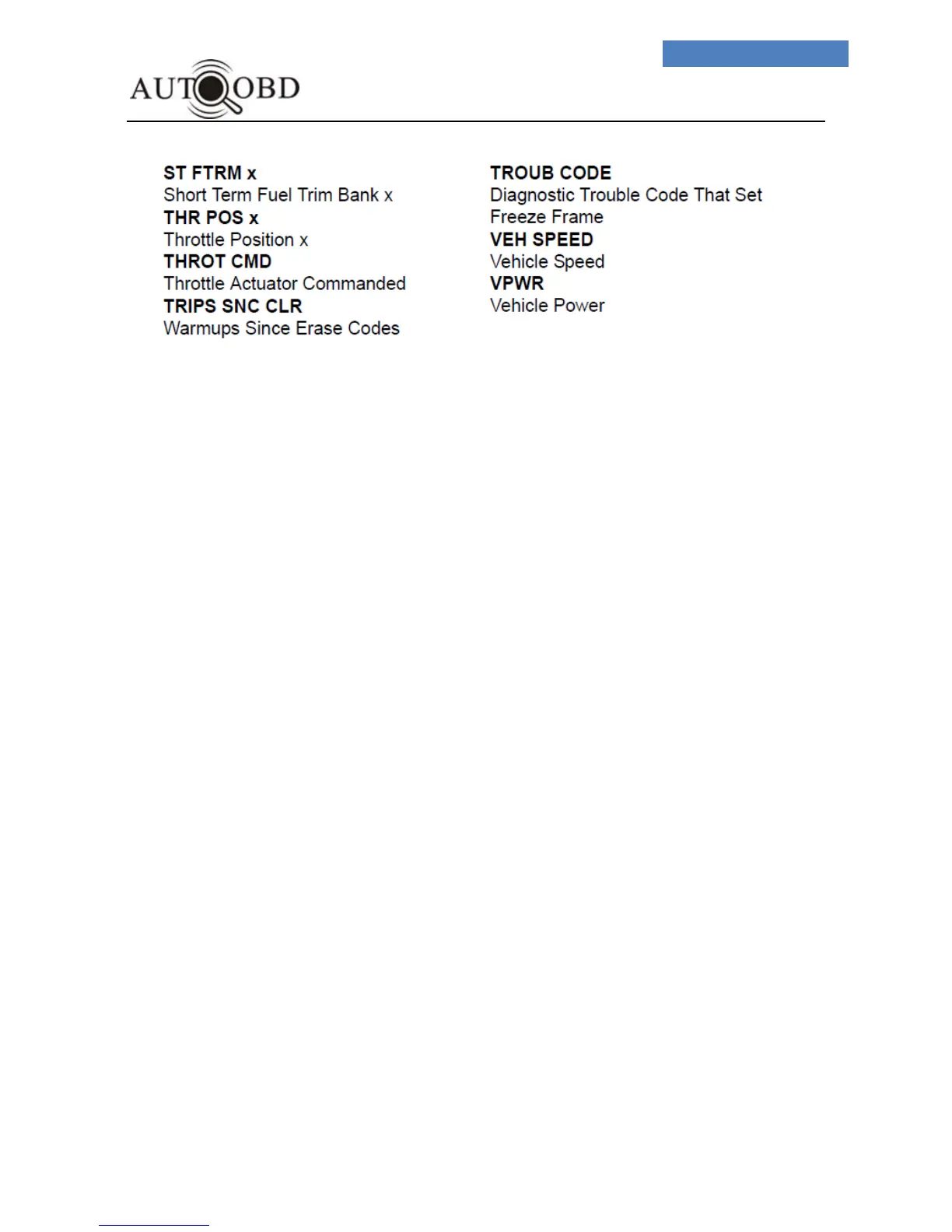 AUTOOBD

ST FTRM x
Short Term Fuel Trim Bank x
THR POS x
Throttle Position x
THROT CMD
Throttle Actuator Commanded
TRIPS SNC CLR
Warmups Since Erase Codes

TROUB CODE
Diagnostic Trouble Code That Set Freeze Frame
VEH SPEED
Vehicle Speed
VPWR
Vehicle Power